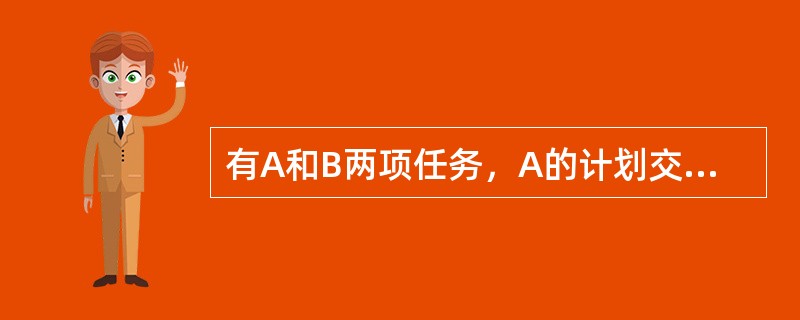 有A和B两项任务，A的计划交...